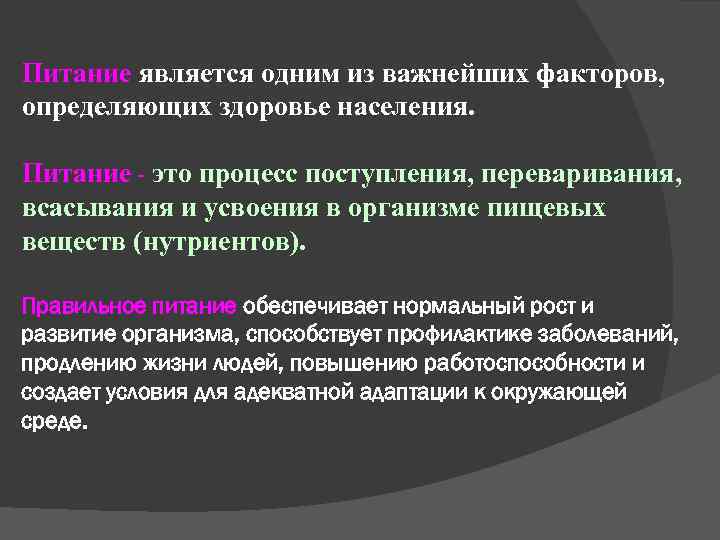 Питание является одним из важнейших факторов, определяющих здоровье населения.

Питание - это процесс поступления, переваривания, всасывания и усвоения в организме пищевых веществ (нутриентов).

Правильное питание обеспечивает нормальный рост и развитие организма, способствует профилактике заболеваний, продлению жизни людей, повышению работоспособности и создает условия для адекватной адаптации к окружающей среде.